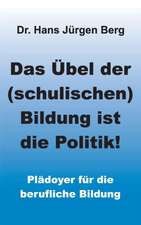 Dr. Hans Jürgen Berg

Das Übel der (schulischen) Bildung ist die Politik!

Plädoyer für die berufliche Bildung